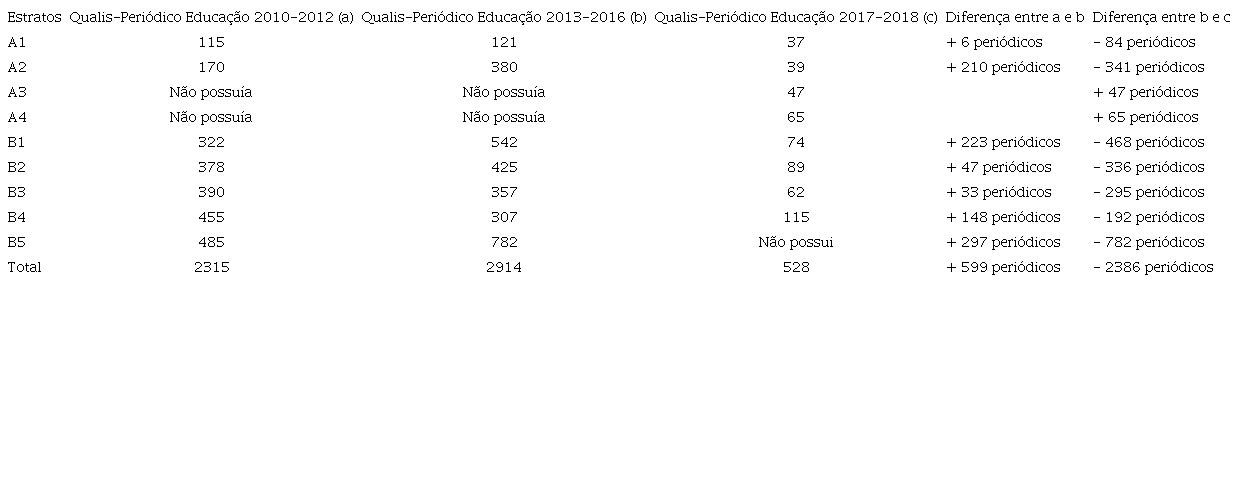 | Estratos | Qualis-Periódico Educação 2010-2012 (a) | Qualis-Periódico Educação 2013-2016 (b) | Qualis-Periódico Educação 2017-2018 (c) | Diferença entre a e b | Diferença entre b e c |
|---|---|---|---|---|---|
| A1 | 115 | 121 | 37 | + 6 periódicos | - 84 periódicos |
| A2 | 170 | 380 | 39 | + 210 periódicos | - 341 periódicos |
| A3 | Não possuía | Não possuía | 47 | | + 47 periódicos |
| A4 | Não possuía | Não possuía | 65 | | + 65 periódicos |
| B1 | 322 | 542 | 74 | + 223 periódicos | - 468 periódicos |
| B2 | 378 | 425 | 89 | + 47 periódicos | - 336 periódicos |
| B3 | 390 | 357 | 62 | + 33 periódicos | - 295 periódicos |
| B4 | 455 | 307 | 115 | + 148 periódicos | - 192 periódicos |
| B5 | 485 | 782 | Não possui | + 297 periódicos | - 782 periódicos |
| Total | 2315 | 2914 | 528 | + 599 periódicos | - 2386 periódicos |